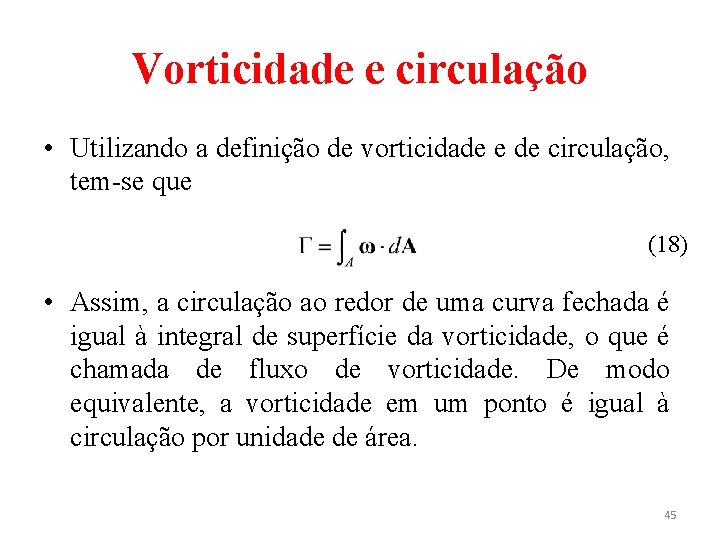 Vorticidade e circulação

• Utilizando a definição de vorticidade e de circulação, tem-se que

$\Gamma = \int_A \boldsymbol{\omega} \cdot d\mathbf{A}$ (18)

• Assim, a circulação ao redor de uma curva fechada é igual à integral de superfície da vorticidade, o que é chamada de fluxo de vorticidade. De modo equivalente, a vorticidade em um ponto é igual à circulação por unidade de área.

45